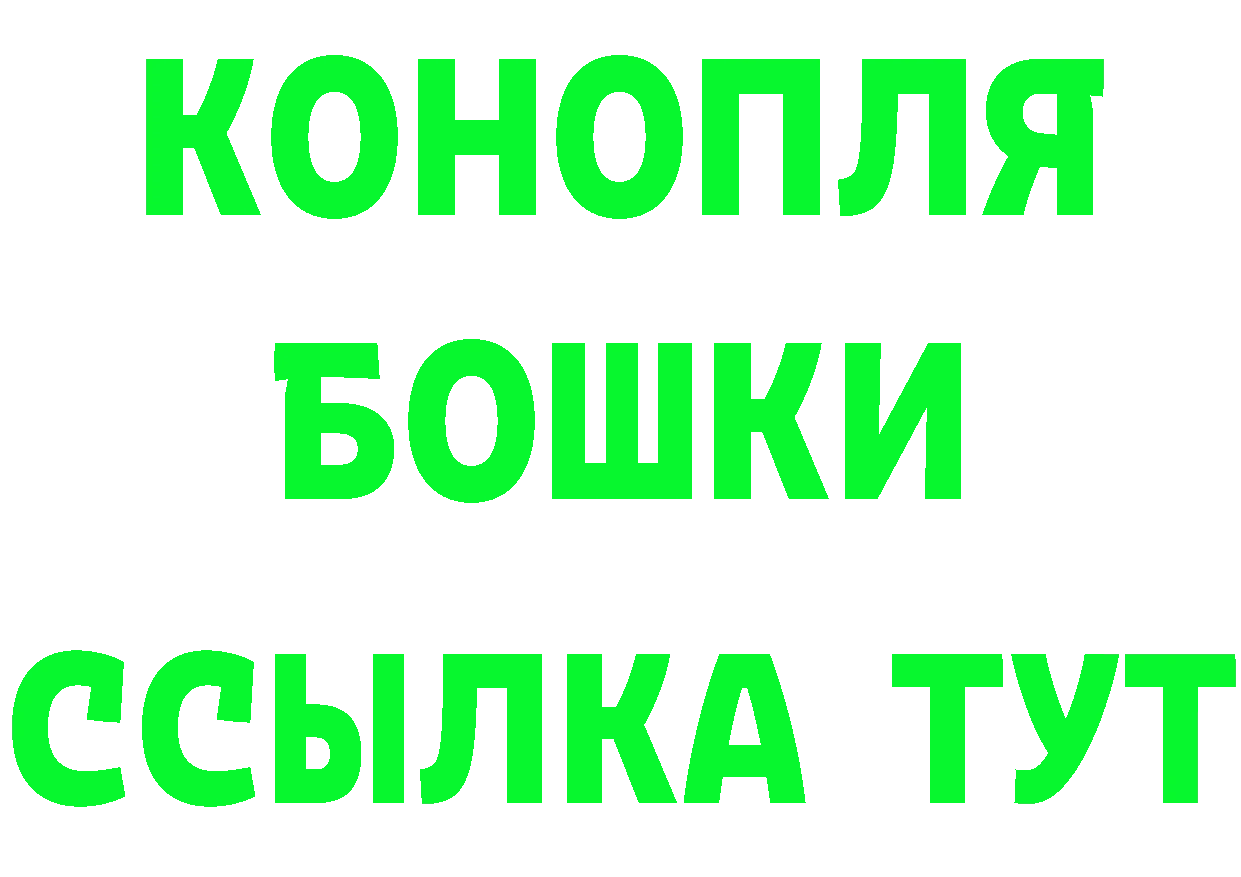 КОНОПЛЯ
БОШКИ
ССЫЛКА ТУТ